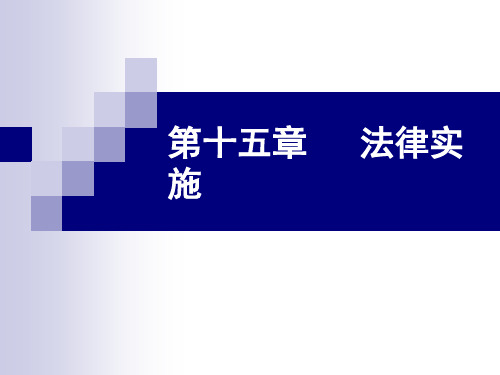 第十五章　　法律实施